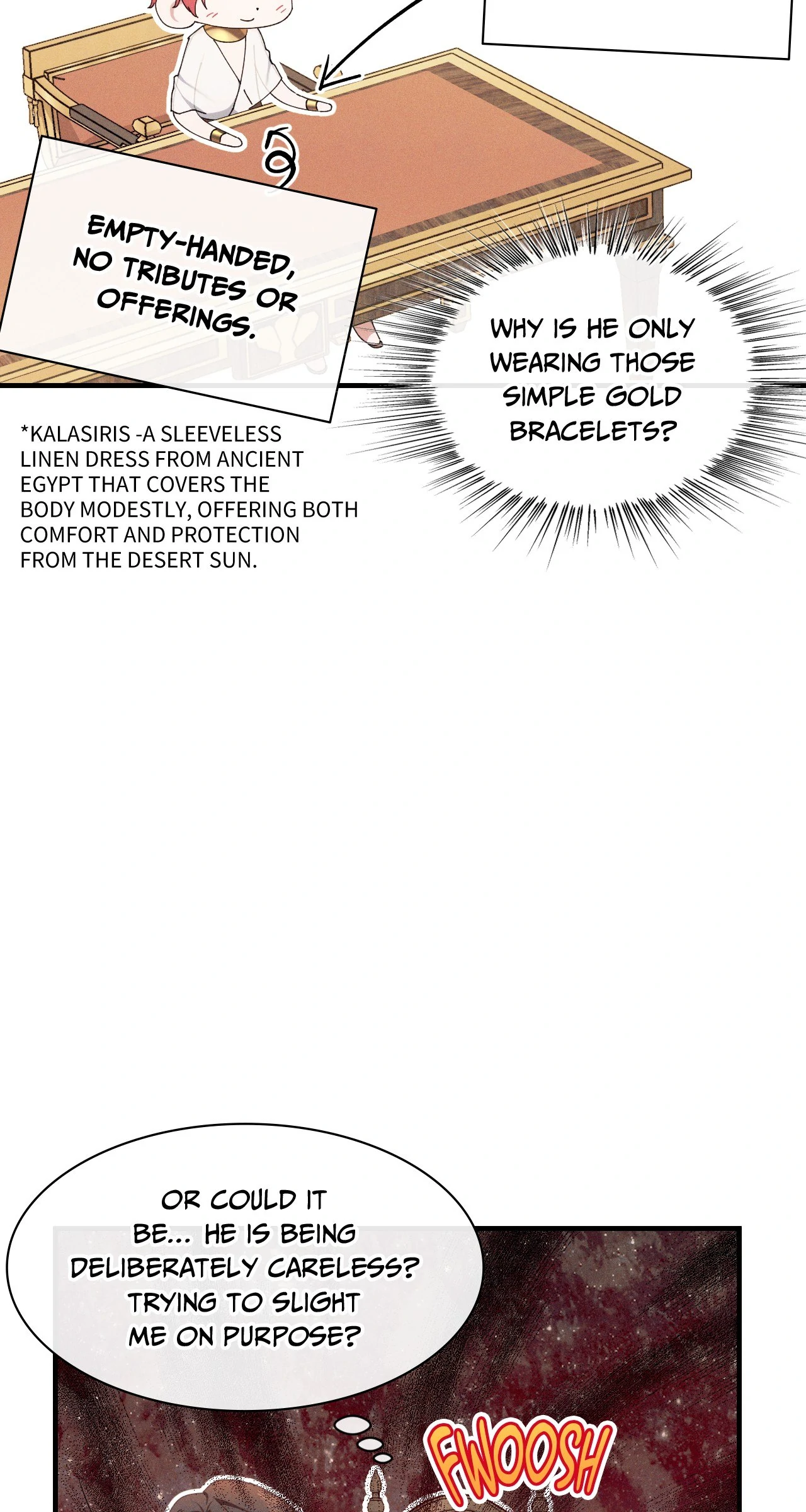 EMPTY-HANDED, NO TRIBUTES OR OFFERINGS.

WHY IS HE ONLY WEARING THOSE SIMPLE GOLD BRACELETS?

*KALASIRIS -A SLEEVELESS LINEN DRESS FROM ANCIENT EGYPT THAT COVERS THE BODY MODESTLY, OFFERING BOTH COMFORT AND PROTECTION FROM THE DESERT SUN.

OR COULD IT BE... HE IS BEING DELIBERATELY CARELESS? TRYING TO SLIGHT ME ON PURPOSE?

FWOOSH